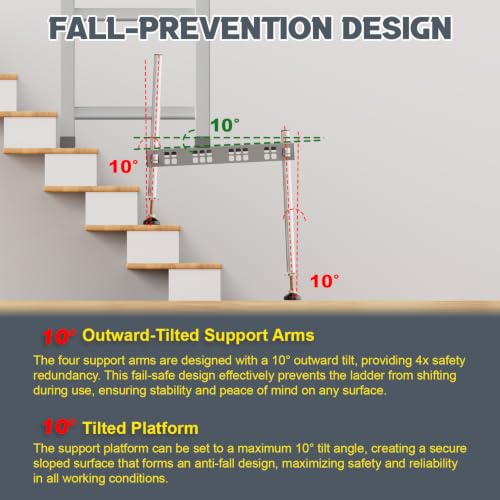 FALL-PREVENTION DESIGN

10°

10°

10°

10° Outward-Tilted Support Arms

The four support arms are designed with a 10° outward tilt, providing 4x safety redundancy. This fail-safe design effectively prevents the ladder from shifting during use, ensuring stability and peace of mind on any surface.

10° Tilted Platform

The support platform can be set to a maximum 10° tilt angle, creating a secure sloped surface that forms an anti-fall design, maximizing safety and reliability in all working conditions.